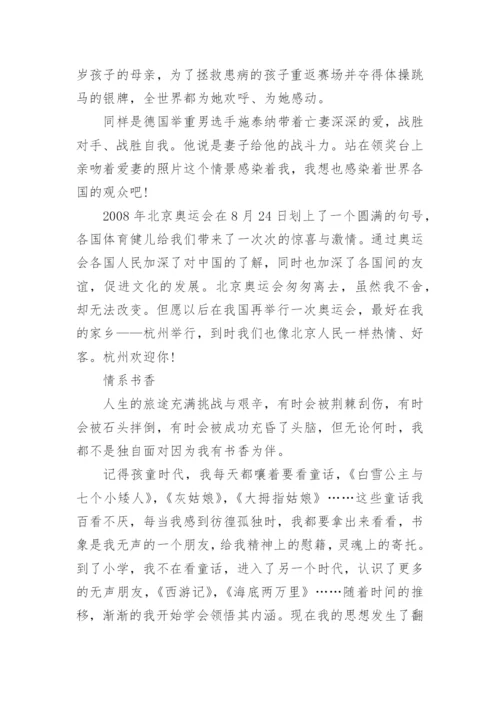 岁孩子的母亲，为了拯救患病的孩子重返赛场并夺得体操跳马的银牌，全世界都为她欢呼、为她感动。

同样是德国举重男选手施泰纳带着亡妻深深的爱，战胜对手、战胜自我。他说是妻子给他的战斗力。站在领奖台上亲吻着爱妻的照片这个情景感染着我，我想也感染着世界各国的观众吧！

2008 年北京奥运会在 8 月 24 日划上了一个圆满的句号，各国体育健儿给我们带来了一次次的惊喜与激情。通过奥运会各国人民加深了对中国的了解，同时也加深了各国间的友谊，促进文化的发展。北京奥运会匆匆离去，虽然我不舍，却无法改变。但愿以后在我国再举行一次奥运会，最好在我的家乡——杭州举行，到时我们也像北京人民一样热情、好客。杭州欢迎你！

情系书香

人生的旅途充满挑战与艰辛，有时会被荆棘刮伤，有时会被石头拌倒，有时会被成功充昏了头脑，但无论何时，我都不是独自面对因为我有书香为伴。

记得孩童时代，我每天都嚷着要看童话，《白雪公主与七个小矮人》，《灰姑娘》，《大拇指姑娘》……这些童话我百看不厌，每当我感到彷徨孤独时，我都要拿出来看看，书象是我无声的一个朋友，给我精神上的慰籍，灵魂上的寄托。到了小学，我不在看童话，进入了另一个时代，认识了更多的无声朋友，《西游记》，《海底两万里》……随着时间的推移，渐渐的我开始学会领悟其内涵。现在我的思想发生了翻